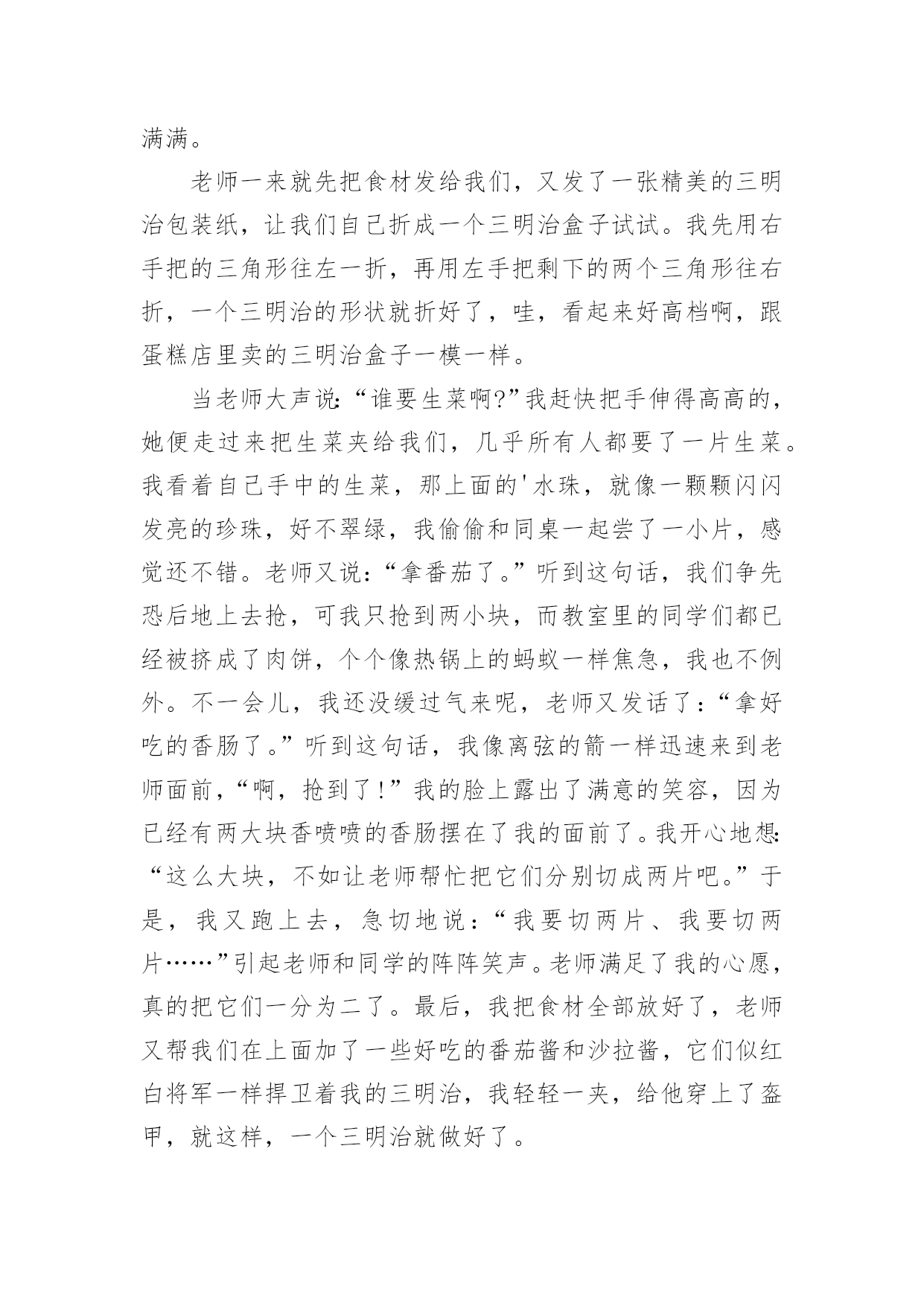 满满。

老师一来就先把食材发给我们，又发了一张精美的三明治包装纸，让我们自己折成一个三明治盒子试试。我先用右手把的三角形往左一折，再用左手把剩下的两个三角形往右折，一个三明治的形状就折好了，哇，看起来好高档啊，跟蛋糕店里卖的三明治盒子一模一样。

当老师大声说:“谁要生菜啊?”我赶快把手伸得高高的，她便走过来把生菜夹给我们，几乎所有人都要了一片生菜。我看着自己手中的生菜，那上面的'水珠，就像一颗颗闪闪发亮的珍珠，好不翠绿，我偷偷和同桌一起尝了一小片，感觉还不错。老师又说：“拿番茄了。”听到这句话，我们争先恐后地上去抢，可我只抢到两小块，而教室里的同学们都已经被挤成了肉饼，个个像热锅上的蚂蚁一样焦急，我也不例外。不一会儿，我还没缓过气来呢，老师又发话了：“拿好吃的香肠了。”听到这句话，我像离弦的箭一样迅速来到老师面前，“啊，抢到了!”我的脸上露出了满意的笑容，因为已经有两大块香喷喷的香肠摆在了我的面前了。我开心地想:“这么大块，不如让老师帮忙把它们分别切成两片吧。”于是，我又跑上去，急切地说：“我要切两片、我要切两片……”引起老师和同学的阵阵笑声。老师满足了我的心愿，真的把它们一分为二了。最后，我把食材全部放好了，老师又帮我们在上面加了一些好吃的番茄酱和沙拉酱，它们似红白将军一样捍卫着我的三明治，我轻轻一夹，给他穿上了盔甲，就这样，一个三明治就做好了。